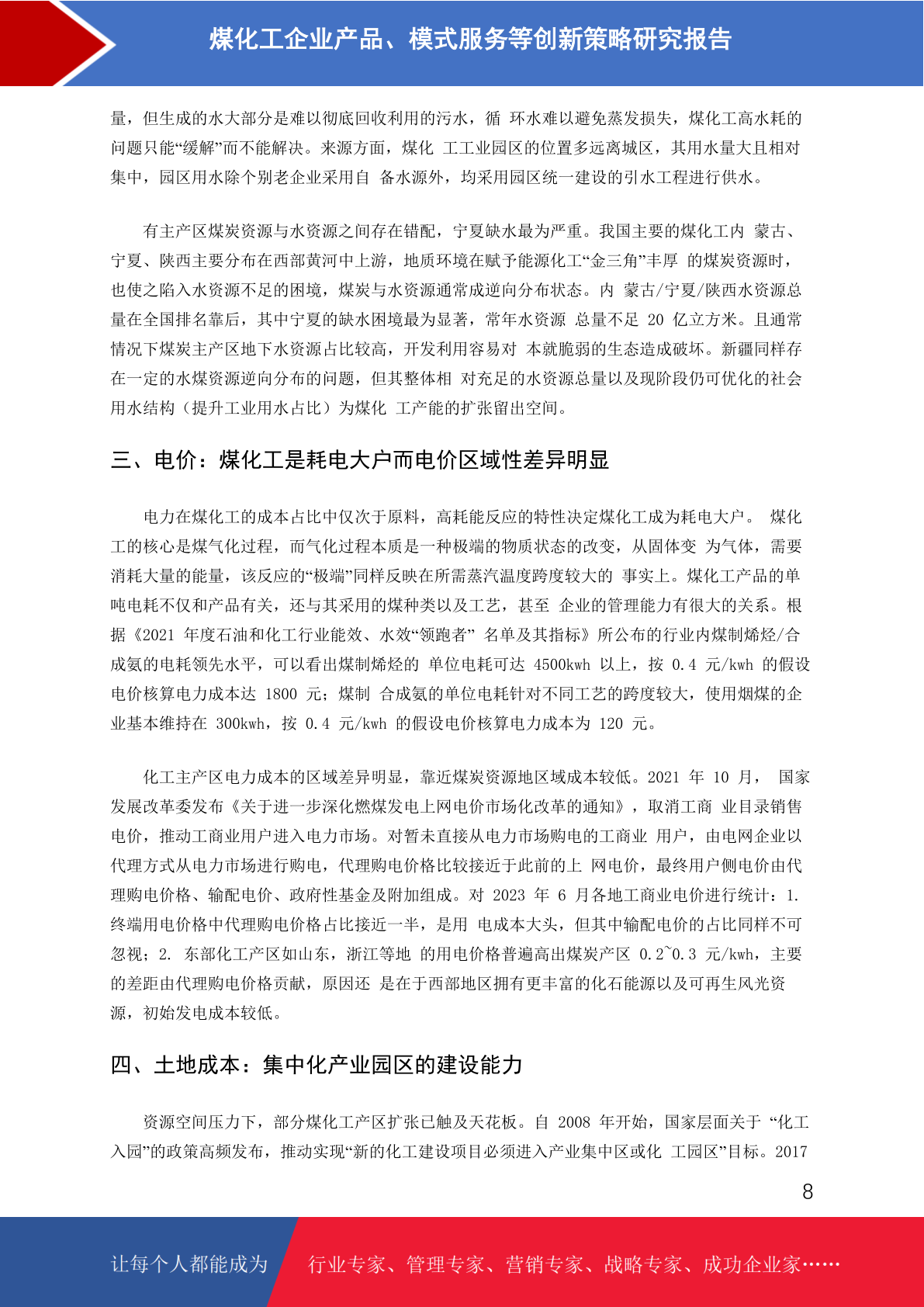 煤化工企业产品、模式服务等创新策略研究报告

量，但生成的水大部分是难以彻底回收利用的污水，循 环水难以避免蒸发损失，煤化工高水耗的问题只能“缓解”而不能解决。来源方面，煤化 工工业园区的位置多远离城区，其用水量大且相对集中，园区用水除个别老企业采用自 备水源外，均采用园区统一建设的引水工程进行供水。

有主产区煤炭资源与水资源之间存在错配，宁夏缺水最为严重。我国主要的煤化工内 蒙古、宁夏、陕西主要分布在西部黄河中上游，地质环境在赋予能源化工“金三角”丰厚 的煤炭资源时，也使之陷入水资源不足的困境，煤炭与水资源通常成逆向分布状态。内 蒙古/宁夏/陕西水资源总量在全国排名靠后，其中宁夏的缺水困境最为显著，常年水资源 总量不足 20 亿立方米。且通常情况下煤炭主产区地下水资源占比较高，开发利用容易对 本就脆弱的生态造成破坏。新疆同样存在一定的水煤资源逆向分布的问题，但其整体相 对充足的水资源总量以及现阶段仍可优化的社会用水结构（提升工业用水占比）为煤化 工产能的扩张留出空间。

三、电价：煤化工是耗电大户而电价区域性差异明显

电力在煤化工的成本占比中仅次于原料，高耗能反应的特性决定煤化工成为耗电大户。 煤化工的核心是煤气化过程，而气化过程本质是一种极端的物质状态的改变，从固体变 为气体，需要消耗大量的能量，该反应的“极端”同样反映在所需蒸汽温度跨度较大的 事实上。煤化工产品的单吨电耗不仅和产品有关，还与其采用的煤种类以及工艺，甚至 企业的管理能力有很大的关系。根据《2021 年度石油和化工行业能效、水效“领跑者” 名单及其指标》所公布的行业内煤制烯烃/合成氨的电耗领先水平，可以看出煤制烯烃的 单位电耗可达 4500kwh 以上，按 0.4 元/kwh 的假设电价核算电力成本达 1800 元；煤制 合成氨的单位电耗针对不同工艺的跨度较大，使用烟煤的企业基本维持在 300kwh，按 0.4 元/kwh 的假设电价核算电力成本为 120 元。

化工主产区电力成本的区域差异明显，靠近煤炭资源地区域成本较低。2021 年 10 月， 国家发展改革委发布《关于进一步深化燃煤发电上网电价市场化改革的通知》，取消工商 业目录销售电价，推动工商业用户进入电力市场。对暂未直接从电力市场购电的工商业 用户，由电网企业以代理方式从电力市场进行购电，代理购电价格比较接近于此前的上 网电价，最终用户侧电价由代理购电价格、输配电价、政府性基金及附加组成。对 2023 年 6 月各地工商业电价进行统计：1. 终端用电价格中代理购电价格占比接近一半，是用 电成本大头，但其中输配电价的占比同样不可忽视；2. 东部化工产区如山东，浙江等地 的用电价格普遍高出煤炭产区 0.2~0.3 元/kwh，主要的差距由代理购电价格贡献，原因还 是在于西部地区拥有更丰富的化石能源以及可再生风光资源，初始发电成本较低。

四、土地成本：集中化产业园区的建设能力

资源空间压力下，部分煤化工产区扩张已触及天花板。自 2008 年开始，国家层面关于 “化工入园”的政策高频发布，推动实现“新的化工建设项目必须进入产业集中区或化 工园区”目标。2017

8

让每个人都能成为 行业专家、管理专家、营销专家、战略专家、成功企业家……